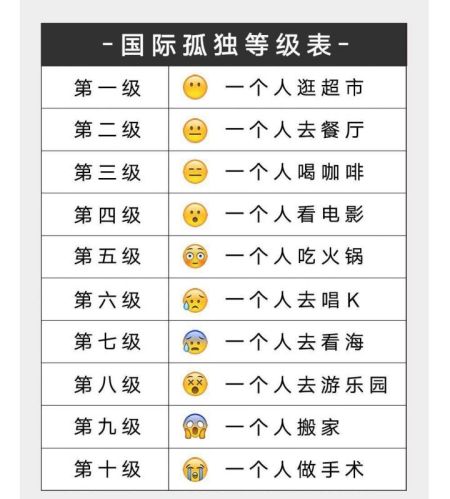 -国际孤独等级表-

| 第一级 | 一个人逛超市 |
|---|---|
| 第二级 | 一个人去餐厅 |
| 第三级 | 一个人喝咖啡 |
| 第四级 | 一个人看电影 |
| 第五级 | 一个人吃火锅 |
| 第六级 | 一个人去唱K |
| 第七级 | 一个人去看海 |
| 第八级 | 一个人去游乐园 |
| 第九级 | 一个人搬家 |
| 第十级 | 一个人做手术 |